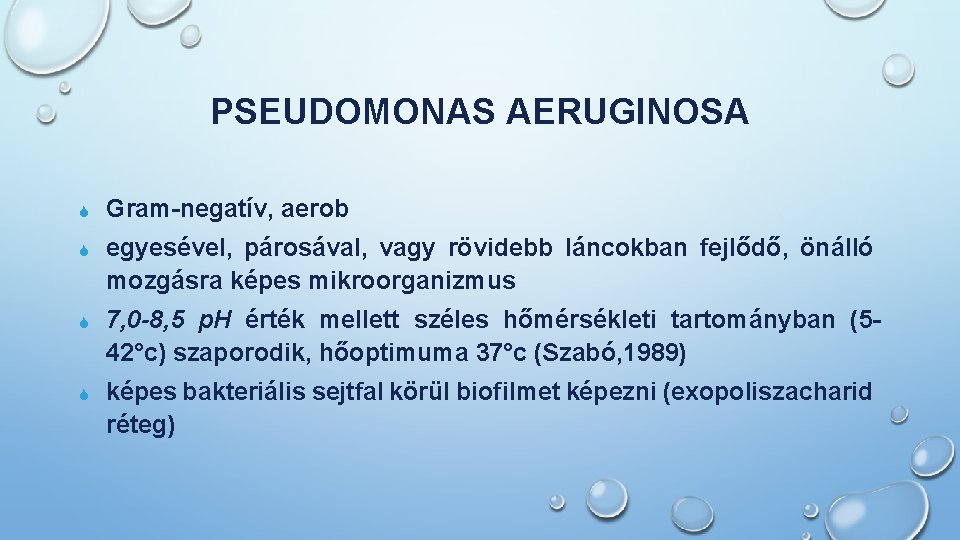 PSEUDOMONAS AERUGINOSA

Gram-negatív, aerob

egyesével, párosával, vagy rövidebb láncokban fejlődő, önálló mozgásra képes mikroorganizmus

7,0-8,5 pH érték mellett széles hőmérsékleti tartományban (5-42°c) szaporodik, hőoptimuma 37°c (Szabó,1989)

képes bakteriális sejtfal körül biofilmet képezni (exopoliszacharid réteg)